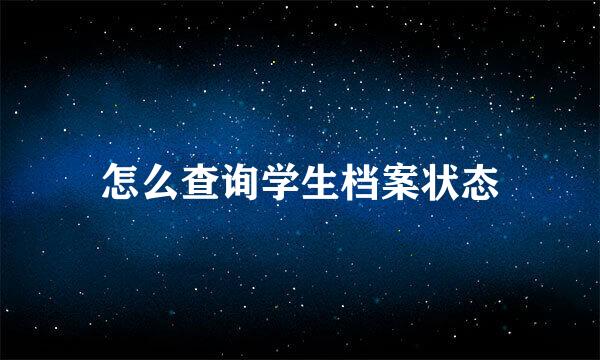 怎么查询学生档案状态